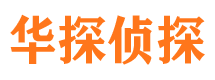 华探侦探